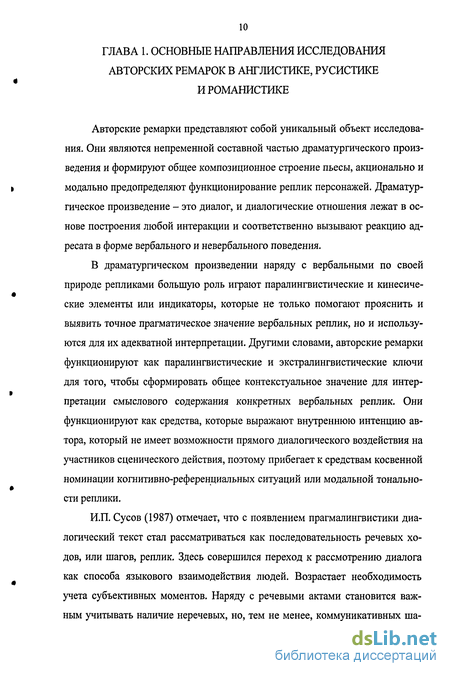 10

ГЛАВА 1. ОСНОВНЫЕ НАПРАВЛЕНИЯ ИССЛЕДОВАНИЯ АВТОРСКИХ РЕМАРОК В АНГЛИСТИКЕ, РУСИСТИКЕ И РОМАНИСТИКЕ

Авторские ремарки представляют собой уникальный объект исследования. Они являются непременной составной частью драматургического произведения и формируют общее композиционное строение пьесы, акционально и модально предопределяют функционирование реплик персонажей. Драматургическое произведение – это диалог, и диалогические отношения лежат в основе построения любой интеракции и соответственно вызывают реакцию адресата в форме вербального и невербального поведения.

В драматургическом произведении наряду с вербальными по своей природе репликами большую роль играют паралингвистические и кинесические элементы или индикаторы, которые не только помогают прояснить и выявить точное прагматическое значение вербальных реплик, но и используются для их адекватной интерпретации. Другими словами, авторские ремарки функционируют как паралингвистические и экстралингвистические ключи для того, чтобы сформировать общее контекстуальное значение для интерпретации смыслового содержания конкретных вербальных реплик. Они функционируют как средства, которые выражают внутреннюю интенцию автора, который не имеет возможности прямого диалогического воздействия на участников сценического действия, поэтому прибегает к средствам косвенной номинации когнитивно-референциальных ситуаций или модальной тональности реплики.

И.П. Сусов (1987) отмечает, что с появлением прагмалингвистики диалогический текст стал рассматриваться как последовательность речевых ходов, или шагов, реплик. Здесь совершился переход к рассмотрению диалога как способа языкового взаимодействия людей. Возрастает необходимость учета субъективных моментов. Наряду с речевыми актами становится важным учитывать наличие неречевых, но, тем не менее, коммуникативных ша-

dsLib.net
библиотека диссертаций